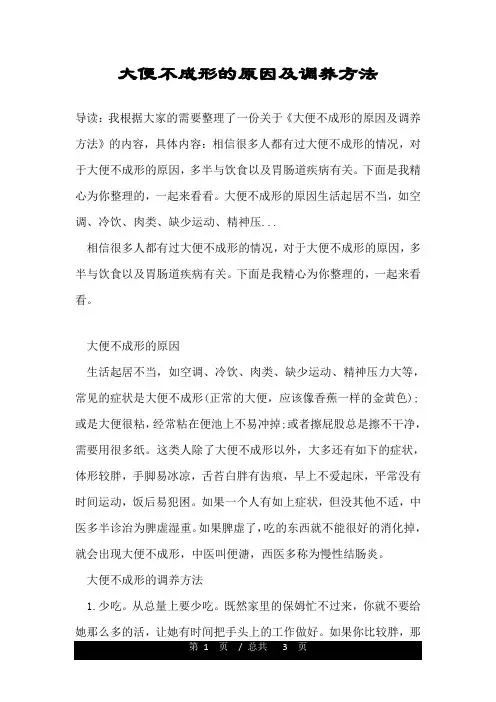 大便不成形的原因及调养方法

导读：我根据大家的需要整理了一份关于《大便不成形的原因及调养方法》的内容，具体内容：相信很多人都有过大便不成形的情况，对于大便不成形的原因，多半与饮食以及胃肠道疾病有关。下面是我精心为你整理的，一起来看看。大便不成形的原因生活起居不当，如空调、冷饮、肉类、缺少运动、精神压...

相信很多人都有过大便不成形的情况，对于大便不成形的原因，多半与饮食以及胃肠道疾病有关。下面是我精心为你整理的，一起来看看。

大便不成形的原因

生活起居不当，如空调、冷饮、肉类、缺少运动、精神压力大等，常见的症状是大便不成形(正常的大便，应该像香蕉一样的金黄色)；或是大便很粘，经常粘在便池上不易冲掉；或者擦屁股总是擦不干净，需要用很多纸。这类人除了大便不成形以外，大多还有如下的症状，体形较胖，手脚易冰凉，舌苔白胖有齿痕，早上不爱起床，平常没有时间运动，饭后易犯困。如果一个人有如上症状，但没其他不适，中医多半诊治为脾虚湿重。如果脾虚了，吃的东西就不能很好的消化掉，就会出现大便不成形，中医叫便溏，西医多称为慢性结肠炎。

大便不成形的调养方法

1.少吃。从总量上要少吃。既然家里的保姆忙不过来，你就不要给她那么多的活，让她有时间把手头上的工作做好。如果你比较胖，那

第 1 页 / 总共 3 页